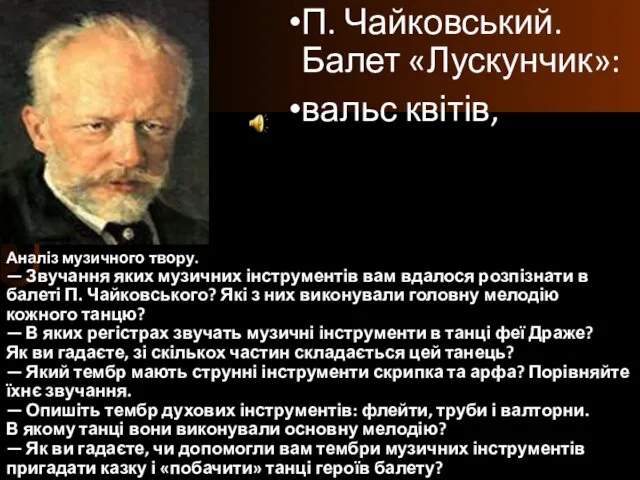 •П. Чайковський. Балет «Лускунчик»:

•вальс квітів,

Аналіз музичного твору.
— Звучання яких музичних інструментів вам вдалося розпізнати в балеті П. Чайковського? Які з них виконували головну мелодію кожного танцю?
— В яких регістрах звучать музичні інструменти в танці феї Драже? Як ви гадаєте, зі скількох частин складається цей танець?
— Який тембр мають струнні інструменти скрипка та арфа? Порівняйте їхнє звучання.
— Опишіть тембр духових інструментів: флейти, труби і валторни. В якому танці вони виконували основну мелодію?
— Як ви гадаєте, чи допомогли вам тембри музичних інструментів пригадати казку і «побачити» танці героїв балету?